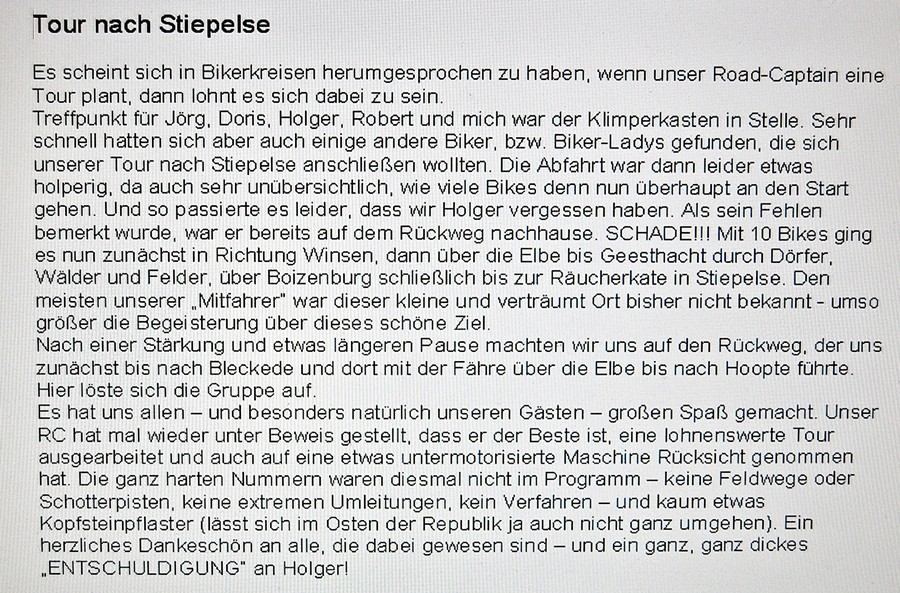 Tour nach Stiepelse

Es scheint sich in Bikerkreisen herumgesprochen zu haben, wenn unser Road-Captain eine Tour plant, dann lohnt es sich dabei zu sein.
Treffpunkt für Jörg, Doris, Holger, Robert und mich war der Klimperkasten in Stelle. Sehr schnell hatten sich aber auch einige andere Biker, bzw. Biker-Ladys gefunden, die sich unserer Tour nach Stiepelse anschließen wollten. Die Abfahrt war dann leider etwas holperig, da auch sehr unübersichtlich, wie viele Bikes denn nun überhaupt an den Start gehen. Und so passierte es leider, dass wir Holger vergessen haben. Als sein Fehlen bemerkt wurde, war er bereits auf dem Rückweg nachhause. SCHADE!!! Mit 10 Bikes ging es nun zunächst in Richtung Winsen, dann über die Elbe bis Geesthacht durch Dörfer, Wälder und Felder, über Boizenburg schließlich bis zur Räucherkate in Stiepelse. Den meisten unserer „Mitfahrer" war dieser kleine und verträumt Ort bisher nicht bekannt - umso größer die Begeisterung über dieses schöne Ziel.
Nach einer Stärkung und etwas längeren Pause machten wir uns auf den Rückweg, der uns zunächst bis nach Bleckede und dort mit der Fähre über die Elbe bis nach Hoopte führte. Hier löste sich die Gruppe auf.
Es hat uns allen – und besonders natürlich unseren Gästen – großen Spaß gemacht. Unser RC hat mal wieder unter Beweis gestellt, dass er der Beste ist, eine lohnenswerte Tour ausgearbeitet und auch auf eine etwas untermotorisierte Maschine Rücksicht genommen hat. Die ganz harten Nummern waren diesmal nicht im Programm – keine Feldwege oder Schotterpisten, keine extremen Umleitungen, kein Verfahren – und kaum etwas Kopfsteinpflaster (lässt sich im Osten der Republik ja auch nicht ganz umgehen). Ein herzliches Dankeschön an alle, die dabei gewesen sind – und ein ganz, ganz dickes „ENTSCHULDIGUNG" an Holger!